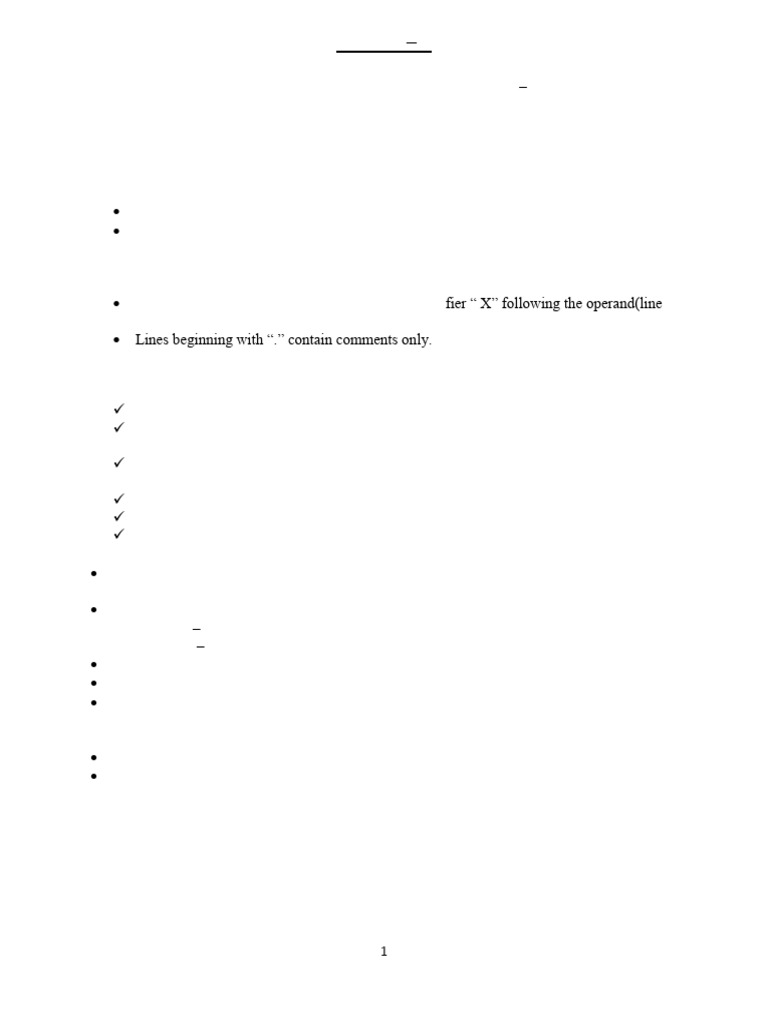 fier “ X” following the operand(line

Lines beginning with “.” contain comments only.

1